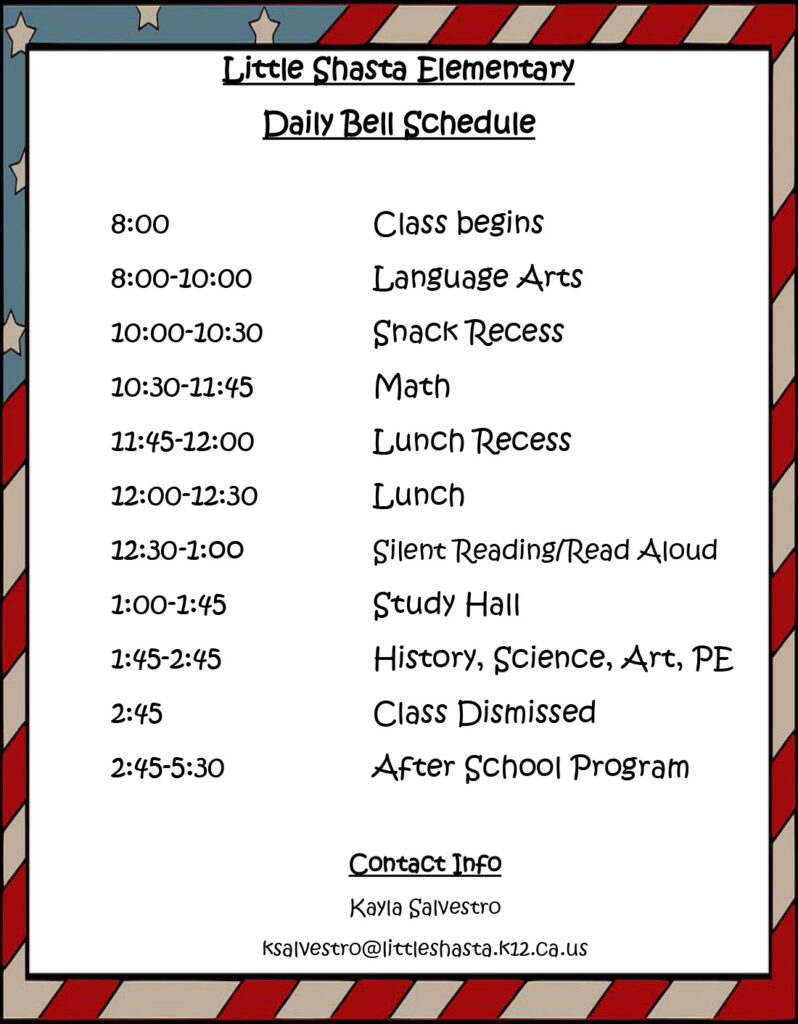 Little Shasta Elementary

Daily Bell Schedule

| | |
|---|---|
| 8:00 | Class begins |
| 8:00-10:00 | Language Arts |
| 10:00-10:30 | Snack Recess |
| 10:30-11:45 | Math |
| 11:45-12:00 | Lunch Recess |
| 12:00-12:30 | Lunch |
| 12:30-1:00 | Silent Reading/Read Aloud |
| 1:00-1:45 | Study Hall |
| 1:45-2:45 | History, Science, Art, PE |
| 2:45 | Class Dismissed |
| 2:45-5:30 | After School Program |

Contact Info

Kayla Salvestro

ksalvestro@littleshasta.k12.ca.us